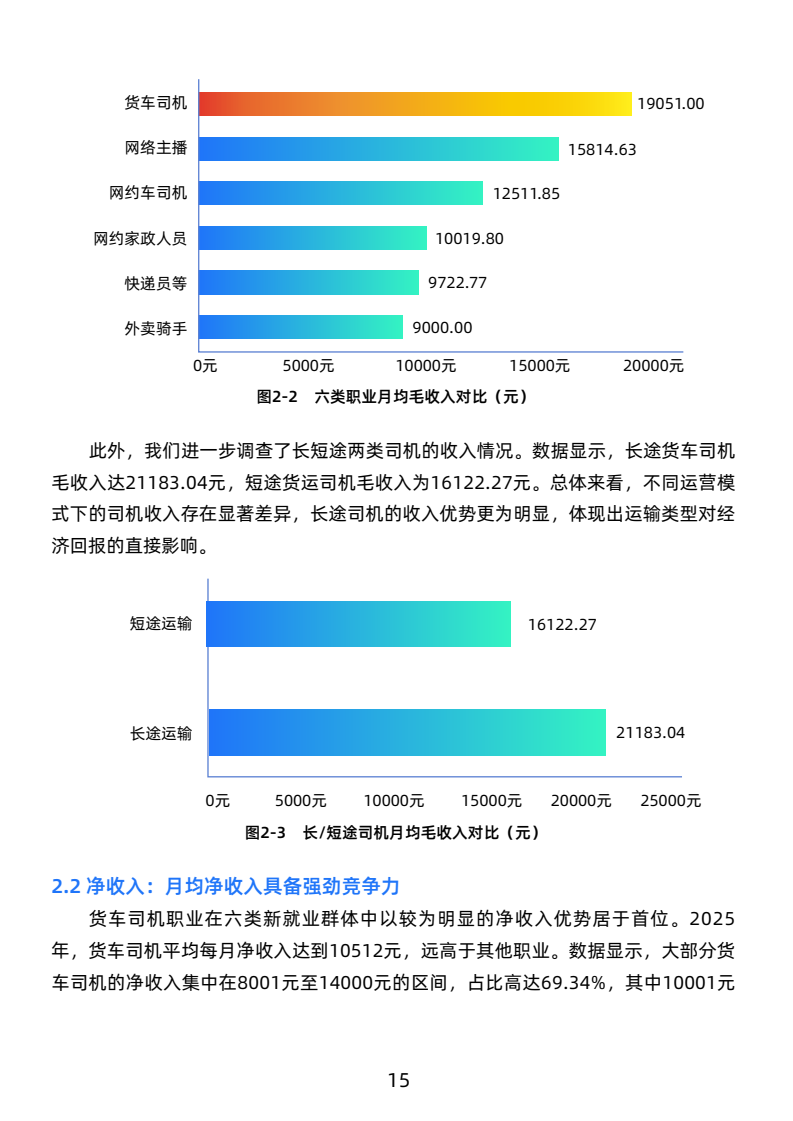 货车司机 19051.00
网络主播 15814.63
网约车司机 12511.85
网约家政人员 10019.80
快递员等 9722.77
外卖骑手 9000.00
0元 5000元 10000元 15000元 20000元

图2-2 六类职业月均毛收入对比（元）

此外，我们进一步调查了长短途两类司机的收入情况。数据显示，长途货车司机毛收入达21183.04元，短途货运司机毛收入为16122.27元。总体来看，不同运营模式下的司机收入存在显著差异，长途司机的收入优势更为明显，体现出运输类型对经济回报的直接影响。

短途运输 16122.27
长途运输 21183.04
0元 5000元 10000元 15000元 20000元 25000元

图2-3 长/短途司机月均毛收入对比（元）

2.2 净收入：月均净收入具备强劲竞争力

货车司机职业在六类新就业群体中以较为明显的净收入优势居于首位。2025年，货车司机平均每月净收入达到10512元，远高于其他职业。数据显示，大部分货车司机的净收入集中在8001元至14000元的区间，占比高达69.34%，其中10001元

15